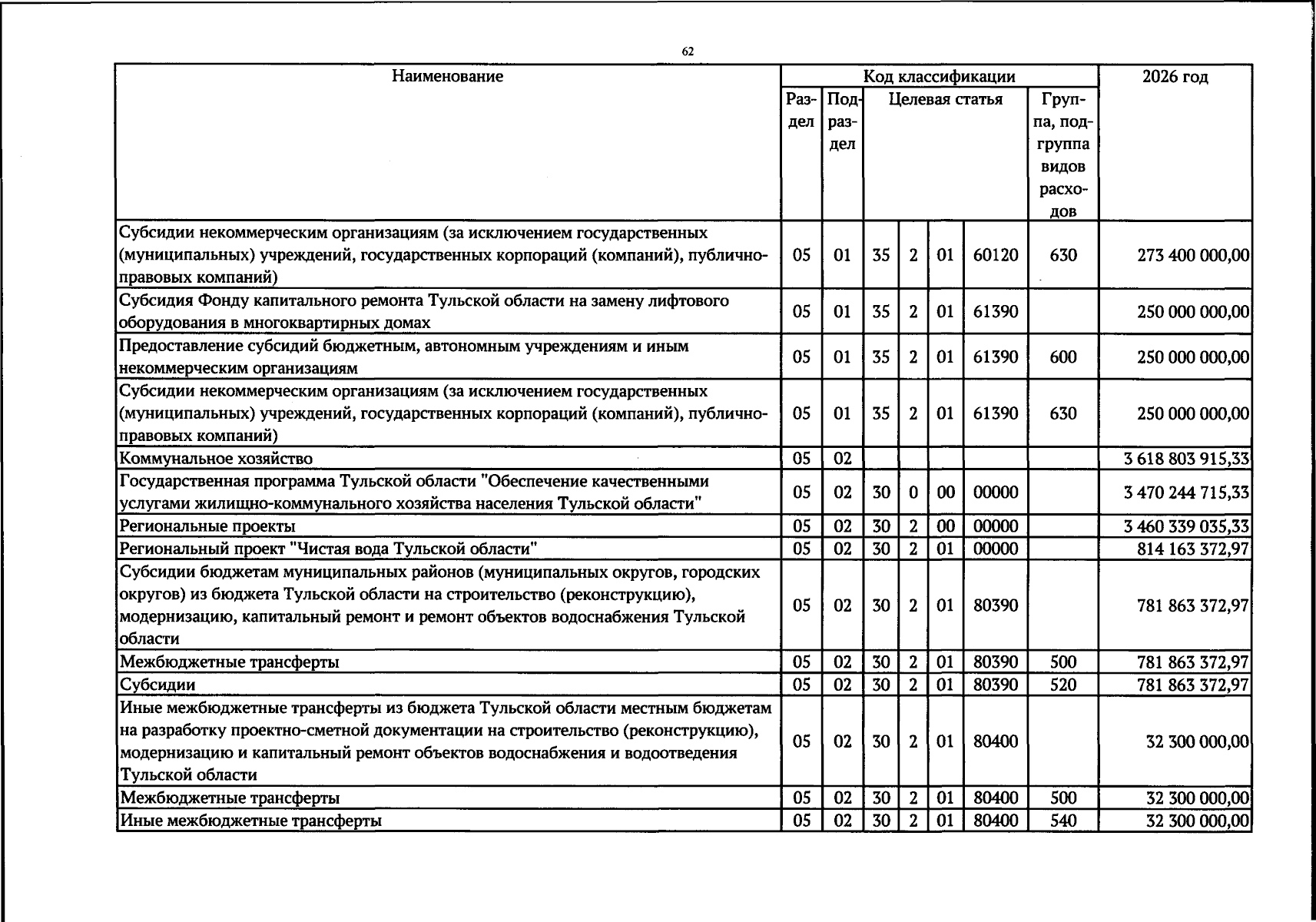 62

| Наименование | Код классификации |  |  |  |  |  |  | 2026 год |
|---|---|---|---|---|---|---|---|---|
|  | Раздел | Подраздел | Целевая статья |  |  |  | Группа, подгруппа видов расходов |  |
| Субсидии некоммерческим организациям (за исключением государственных (муниципальных) учреждений, государственных корпораций (компаний), публично-правовых компаний) | 05 | 01 | 35 | 2 | 01 | 60120 | 630 | 273 400 000,00 |
| Субсидия Фонду капитального ремонта Тульской области на замену лифтового оборудования в многоквартирных домах | 05 | 01 | 35 | 2 | 01 | 61390 |  | 250 000 000,00 |
| Предоставление субсидий бюджетным, автономным учреждениям и иным некоммерческим организациям | 05 | 01 | 35 | 2 | 01 | 61390 | 600 | 250 000 000,00 |
| Субсидии некоммерческим организациям (за исключением государственных (муниципальных) учреждений, государственных корпораций (компаний), публично-правовых компаний) | 05 | 01 | 35 | 2 | 01 | 61390 | 630 | 250 000 000,00 |
| Коммунальное хозяйство | 05 | 02 |  |  |  |  |  | 3 618 803 915,33 |
| Государственная программа Тульской области "Обеспечение качественными услугами жилищно-коммунального хозяйства населения Тульской области" | 05 | 02 | 30 | 0 | 00 | 00000 |  | 3 470 244 715,33 |
| Региональные проекты | 05 | 02 | 30 | 2 | 00 | 00000 |  | 3 460 339 035,33 |
| Региональный проект "Чистая вода Тульской области" | 05 | 02 | 30 | 2 | 01 | 00000 |  | 814 163 372,97 |
| Субсидии бюджетам муниципальных районов (муниципальных округов, городских округов) из бюджета Тульской области на строительство (реконструкцию), модернизацию, капитальный ремонт и ремонт объектов водоснабжения Тульской области | 05 | 02 | 30 | 2 | 01 | 80390 |  | 781 863 372,97 |
| Межбюджетные трансферты | 05 | 02 | 30 | 2 | 01 | 80390 | 500 | 781 863 372,97 |
| Субсидии | 05 | 02 | 30 | 2 | 01 | 80390 | 520 | 781 863 372,97 |
| Иные межбюджетные трансферты из бюджета Тульской области местным бюджетам на разработку проектно-сметной документации на строительство (реконструкцию), модернизацию и капитальный ремонт объектов водоснабжения и водоотведения Тульской области | 05 | 02 | 30 | 2 | 01 | 80400 |  | 32 300 000,00 |
| Межбюджетные трансферты | 05 | 02 | 30 | 2 | 01 | 80400 | 500 | 32 300 000,00 |
| Иные межбюджетные трансферты | 05 | 02 | 30 | 2 | 01 | 80400 | 540 | 32 300 000,00 |